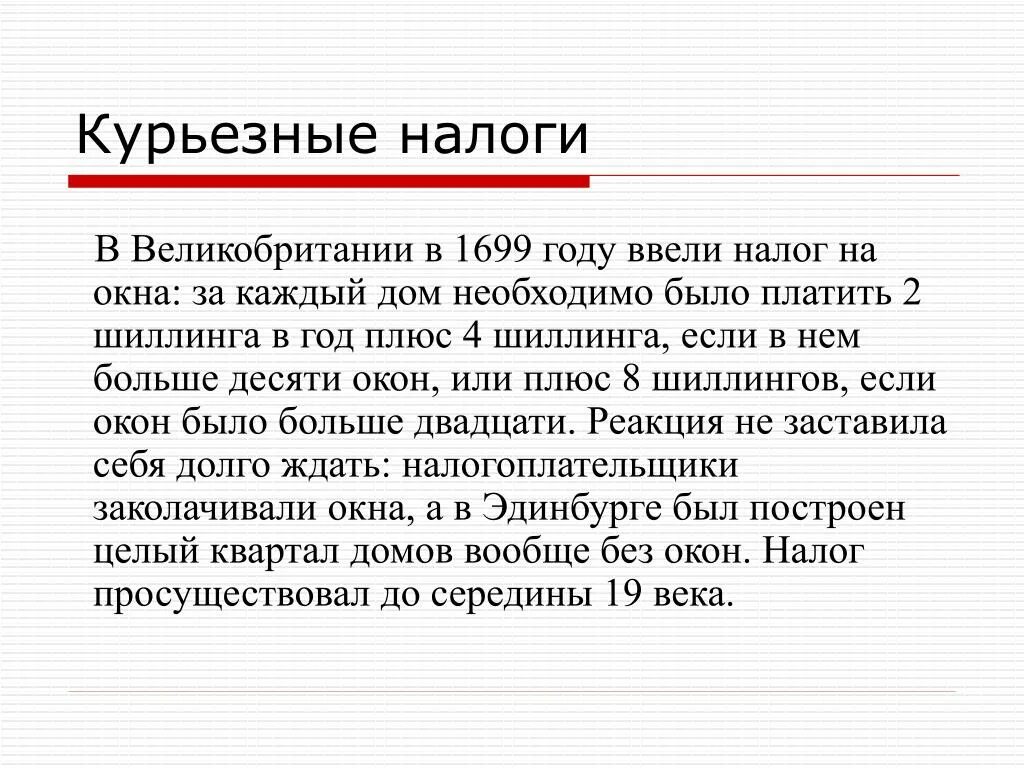 Курьезные налоги

В Великобритании в 1699 году ввели налог на окна: за каждый дом необходимо было платить 2 шиллинга в год плюс 4 шиллинга, если в нем больше десяти окон, или плюс 8 шиллингов, если окон было больше двадцати. Реакция не заставила себя долго ждать: налогоплательщики заколачивали окна, а в Эдинбурге был построен целый квартал домов вообще без окон. Налог просуществовал до середины 19 века.